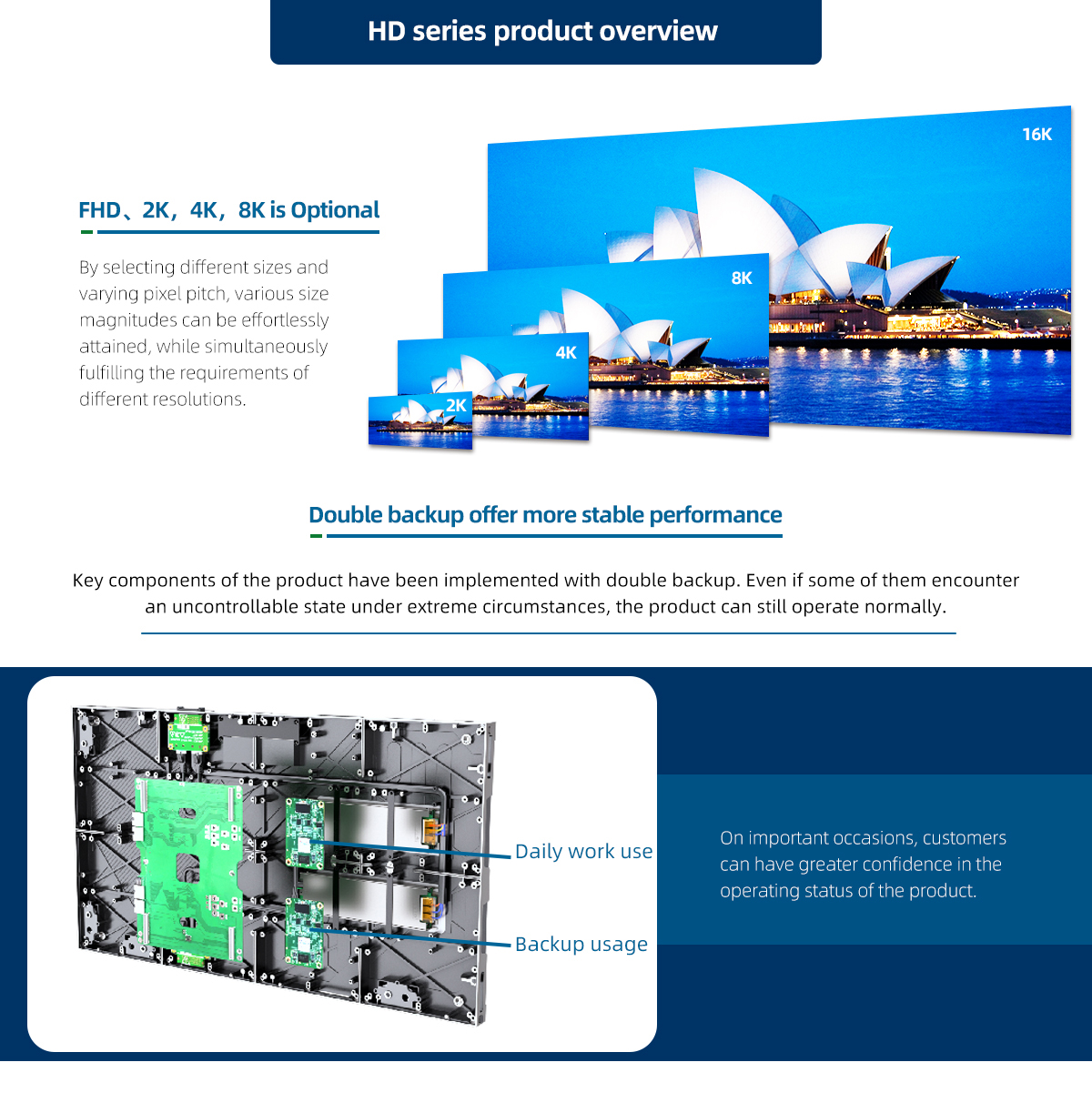 HD series product overview

FHD、2K，4K，8K is Optional

By selecting different sizes and varying pixel pitch, various size magnitudes can be effortlessly attained, while simultaneously fulfilling the requirements of different resolutions.

16K

8K

4K

2K

Double backup offer more stable performance

Key components of the product have been implemented with double backup. Even if some of them encounter an uncontrollable state under extreme circumstances, the product can still operate normally.

Daily work use

Backup usage

On important occasions, customers can have greater confidence in the operating status of the product.